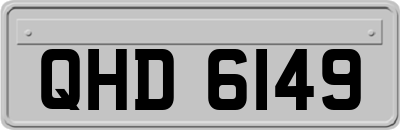 QHD 6149